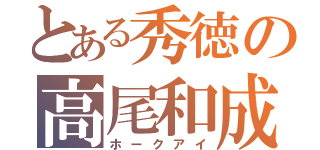 とある秀徳の
高尾和成
ホークアイ